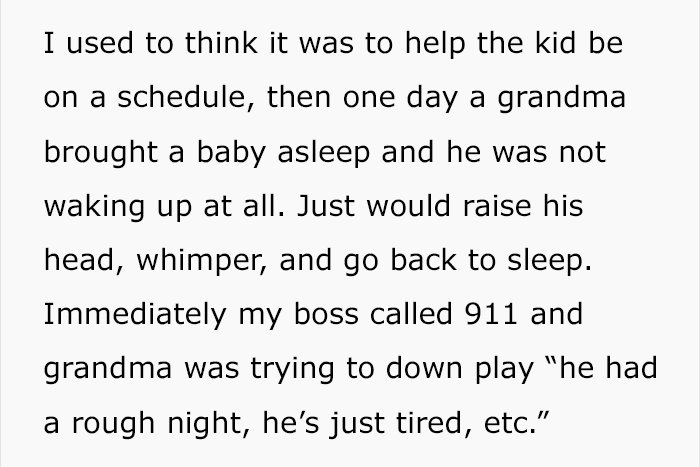 I used to think it was to help the kid be on a schedule, then one day a grandma brought a baby asleep and he was not waking up at all. Just would raise his head, whimper, and go back to sleep. Immediately my boss called 911 and grandma was trying to down play "he had a rough night, he's just tired, etc."